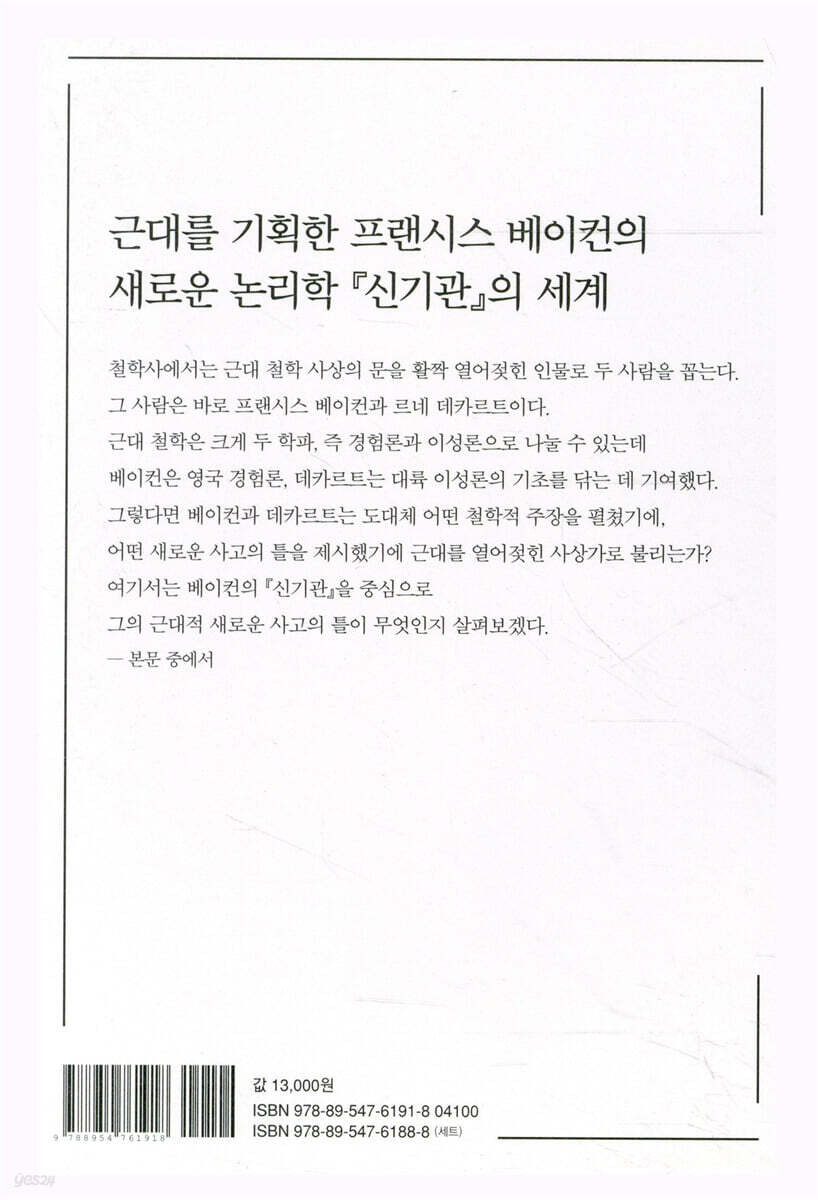 근대를 기획한 프랜시스 베이컨의
새로운 논리학 『신기관』의 세계

철학사에서는 근대 철학 사상의 문을 활짝 열어젖힌 인물로 두 사람을 꼽는다.
그 사람은 바로 프랜시스 베이컨과 르네 데카르트이다.
근대 철학은 크게 두 학파, 즉 경험론과 이성론으로 나눌 수 있는데
베이컨은 영국 경험론, 데카르트는 대륙 이성론의 기초를 닦는 데 기여했다.
그렇다면 베이컨과 데카르트는 도대체 어떤 철학적 주장을 펼쳤기에,
어떤 새로운 사고의 틀을 제시했기에 근대를 열어젖힌 사상가로 불리는가?
여기서는 베이컨의 『신기관』을 중심으로
그의 근대적 새로운 사고의 틀이 무엇인지 살펴보겠다.
— 본문 중에서

9 788954 761918

값 13,000원
ISBN 978-89-547-6191-8 04100
ISBN 978-89-547-6188-8 (세트)

yes24